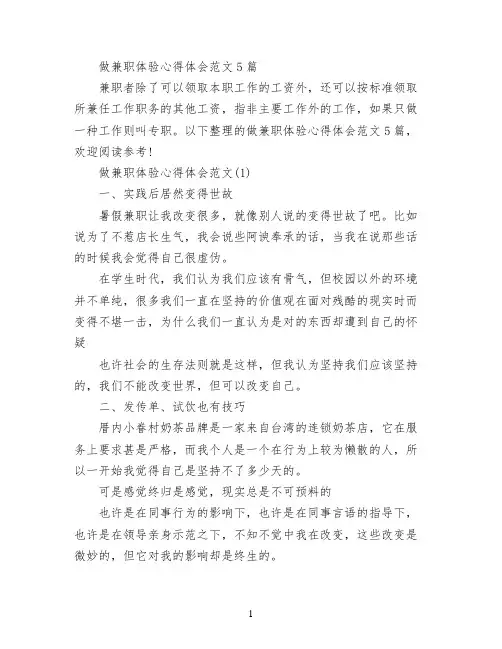 做兼职体验心得体会范文5篇

兼职者除了可以领取本职工作的工资外，还可以按标准领取所兼任工作职务的其他工资，指非主要工作外的工作，如果只做一种工作则叫专职。以下整理的做兼职体验心得体会范文5篇，欢迎阅读参考!

做兼职体验心得体会范文(1)

一、实践后居然变得世故

暑假兼职让我改变很多，就像别人说的变得世故了吧。比如说为了不惹店长生气，我会说些阿谀奉承的话，当我在说那些话的时候我会觉得自己很虚伪。

在学生时代，我们认为我们应该有骨气，但校园以外的环境并不单纯，很多我们一直在坚持的价值观在面对残酷的现实时而变得不堪一击，为什么我们一直认为是对的东西却遭到自己的怀疑

也许社会的生存法则就是这样，但我认为坚持我们应该坚持的，我们不能改变世界，但可以改变自己。

二、发传单、试饮也有技巧

厝内小眷村奶茶品牌是一家来自台湾的连锁奶茶店，它在服务上要求甚是严格，而我个人是一个在行为上较为懒散的人，所以一开始我觉得自己是坚持不了多少天的。

可是感觉终归是感觉，现实总是不可预料的

也许是在同事行为的影响下，也许是在同事言语的指导下，也许是在领导亲身示范之下，不知不觉中我在改变，这些改变是微妙的，但它对我的影响却是终生的。

1